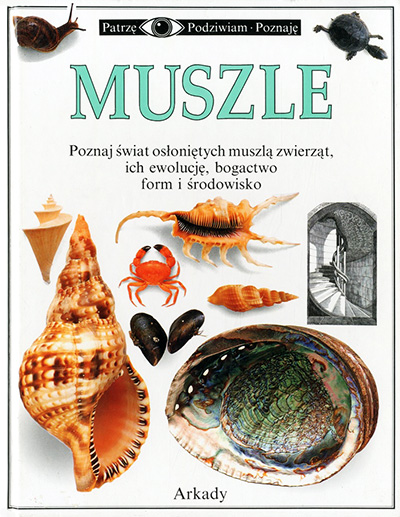 Patrzę Podziwiam · Poznaję

MUSZLE

Poznaj świat osłoniętych muszlą zwierząt, ich ewolucję, bogactwo form i środowisko

Arkady